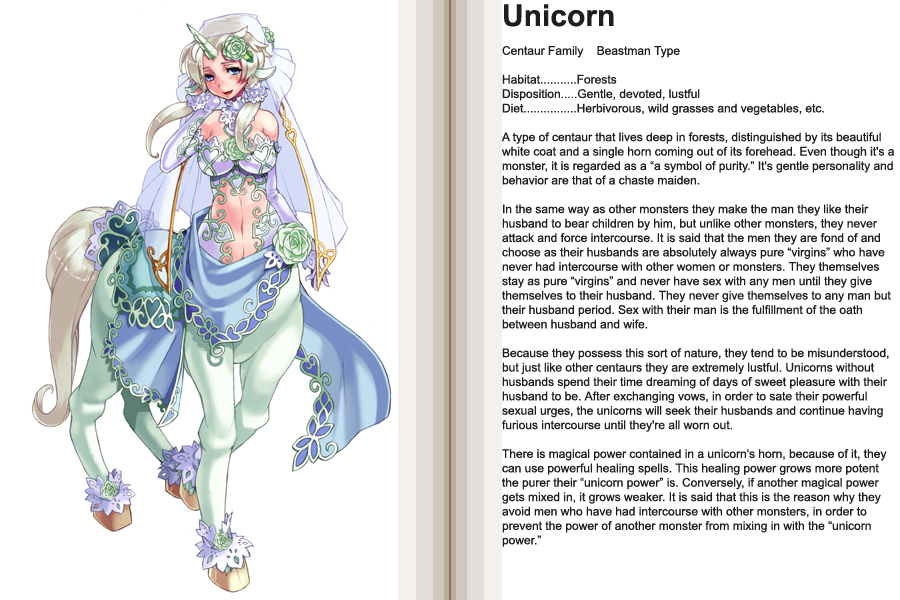 Unicorn

Centaur Family Beastman Type

Habitat...........Forests
Disposition.....Gentle, devoted, lustful
Diet................Herbivorous, wild grasses and vegetables, etc.

A type of centaur that lives deep in forests, distinguished by its beautiful white coat and a single horn coming out of its forehead. Even though it's a monster, it is regarded as a "a symbol of purity." It's gentle personality and behavior are that of a chaste maiden.

In the same way as other monsters they make the man they like their husband to bear children by him, but unlike other monsters, they never attack and force intercourse. It is said that the men they are fond of and choose as their husbands are absolutely always pure "virgins" who have never had intercourse with other women or monsters. They themselves stay as pure "virgins" and never have sex with any men until they give themselves to their husband. They never give themselves to any man but their husband period. Sex with their man is the fulfillment of the oath between husband and wife.

Because they possess this sort of nature, they tend to be misunderstood, but just like other centaurs they are extremely lustful. Unicorns without husbands spend their time dreaming of days of sweet pleasure with their husband to be. After exchanging vows, in order to sate their powerful sexual urges, the unicorns will seek their husbands and continue having furious intercourse until they're all worn out.

There is magical power contained in a unicorn's horn, because of it, they can use powerful healing spells. This healing power grows more potent the purer their "unicorn power" is. Conversely, if another magical power gets mixed in, it grows weaker. It is said that this is the reason why they avoid men who have had intercourse with other monsters, in order to prevent the power of another monster from mixing in with the "unicorn power."